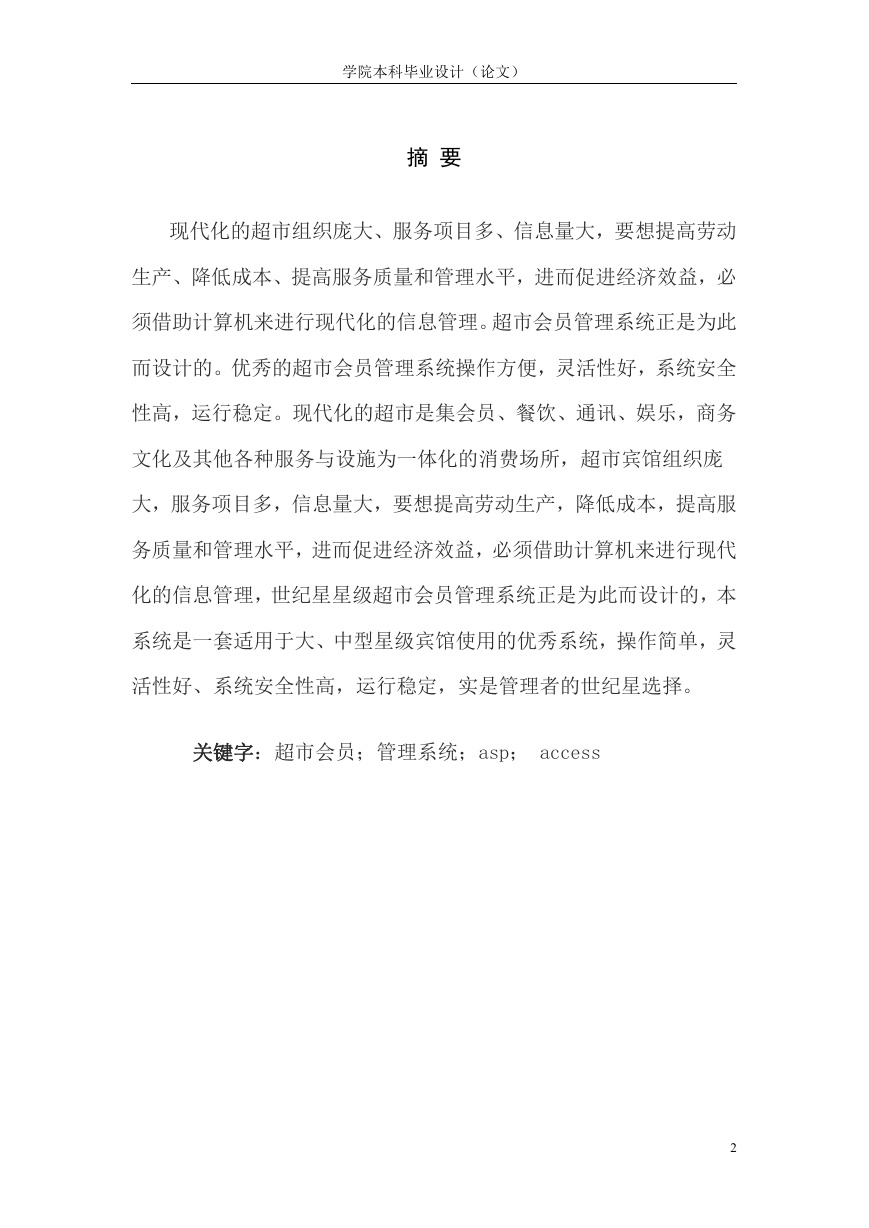 学院本科毕业设计（论文）

摘 要

现代化的超市组织庞大、服务项目多、信息量大，要想提高劳动生产、降低成本、提高服务质量和管理水平，进而促进经济效益，必须借助计算机来进行现代化的信息管理。超市会员管理系统正是为此而设计的。优秀的超市会员管理系统操作方便，灵活性好，系统安全性高，运行稳定。现代化的超市是集会员、餐饮、通讯、娱乐，商务文化及其他各种服务与设施为一体化的消费场所，超市宾馆组织庞大，服务项目多，信息量大，要想提高劳动生产，降低成本，提高服务质量和管理水平，进而促进经济效益，必须借助计算机来进行现代化的信息管理，世纪星星级超市会员管理系统正是为此而设计的，本系统是一套适用于大、中型星级宾馆使用的优秀系统，操作简单，灵活性好、系统安全性高，运行稳定，实是管理者的世纪星选择。

关键字：超市会员；管理系统；asp； access

2